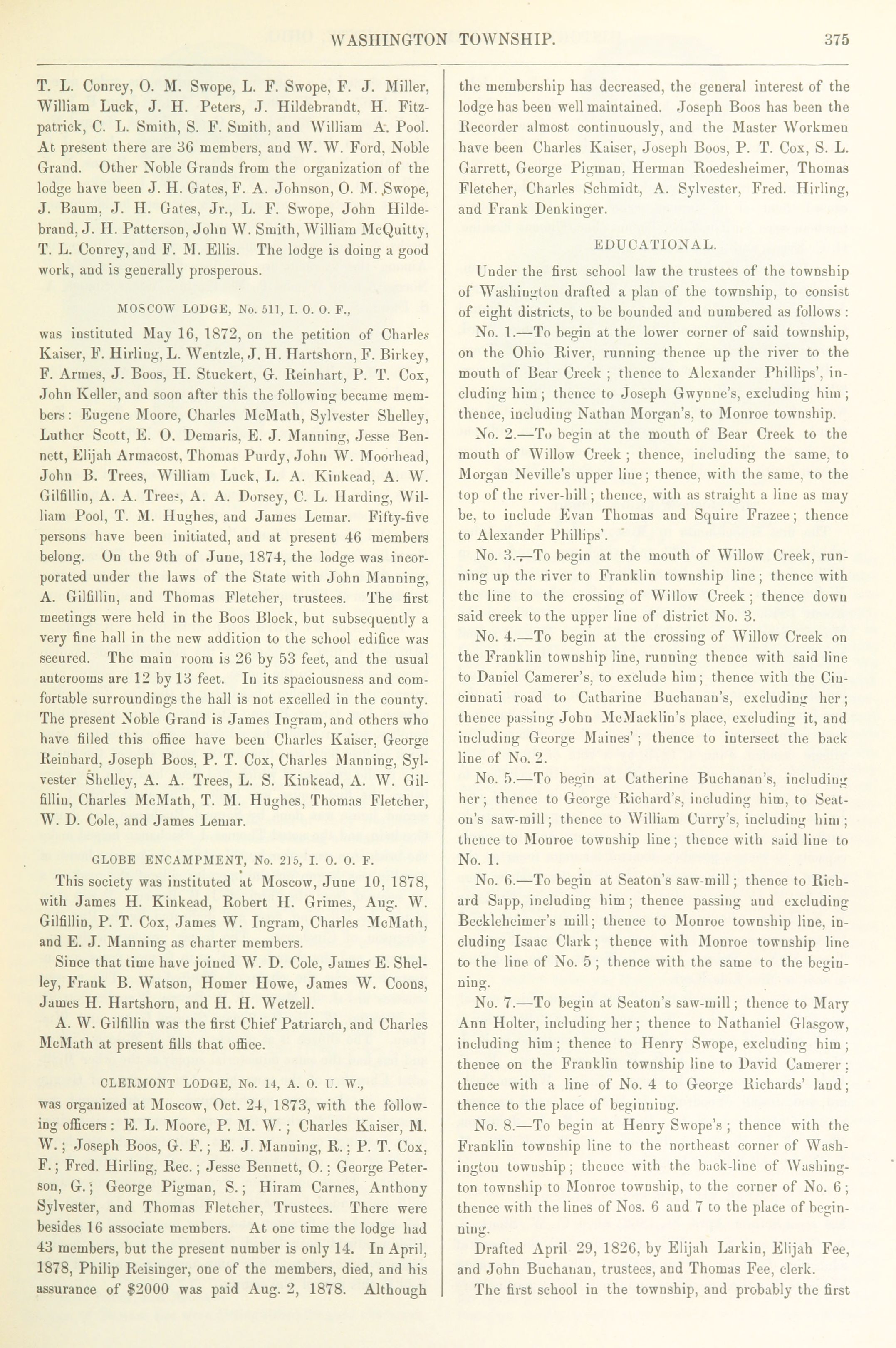 WASHINGTON TOWNSHIP. 375

T. L. Conrey, O. M. Swope, L. F. Swope, F. J. Miller, William Luck, J. H. Peters, J. Hildebrandt, H. Fitzpatrick, C. L. Smith, S. F. Smith, and William A. Pool. At present there are 36 members, and W. W. Ford, Noble Grand. Other Noble Grands from the organization of the lodge have been J. H. Gates, F. A. Johnson, O. M. Swope, J. Baum, J. H. Gates, Jr., L. F. Swope, John Hildebrand, J. H. Patterson, John W. Smith, William McQuitty, T. L. Conrey, and F. M. Ellis. The lodge is doing a good work, and is generally prosperous.

MOSCOW LODGE, No. 511, I. O. O. F.,

was instituted May 16, 1872, on the petition of Charles Kaiser, F. Hirling, L. Wentzle, J. H. Hartshorn, F. Birkey, F. Armes, J. Boos, H. Stuckert, G. Reinhart, P. T. Cox, John Keller, and soon after this the following became members: Eugene Moore, Charles McMath, Sylvester Shelley, Luther Scott, E. O. Demaris, E. J. Manning, Jesse Bennett, Elijah Armacost, Thomas Purdy, John W. Moorhead, John B. Trees, William Luck, L. A. Kinkead, A. W. Gilfillin, A. A. Trees, A. A. Dorsey, C. L. Harding, William Pool, T. M. Hughes, and James Lemar. Fifty-five persons have been initiated, and at present 46 members belong. On the 9th of June, 1874, the lodge was incorporated under the laws of the State with John Manning, A. Gilfillin, and Thomas Fletcher, trustees. The first meetings were held in the Boos Block, but subsequently a very fine hall in the new addition to the school edifice was secured. The main room is 26 by 53 feet, and the usual anterooms are 12 by 13 feet. In its spaciousness and comfortable surroundings the hall is not excelled in the county. The present Noble Grand is James Ingram, and others who have filled this office have been Charles Kaiser, George Reinhard, Joseph Boos, P. T. Cox, Charles Manning, Sylvester Shelley, A. A. Trees, L. S. Kinkead, A. W. Gilfillin, Charles McMath, T. M. Hughes, Thomas Fletcher, W. D. Cole, and James Lemar.

GLOBE ENCAMPMENT, No. 215, I. O. O. F.

This society was instituted at Moscow, June 10, 1878, with James H. Kinkead, Robert H. Grimes, Aug. W. Gilfillin, P. T. Cox, James W. Ingram, Charles McMath, and E. J. Manning as charter members.

Since that time have joined W. D. Cole, James E. Shelley, Frank B. Watson, Homer Howe, James W. Coons, James H. Hartshorn, and H. H. Wetzell.

A. W. Gilfillin was the first Chief Patriarch, and Charles McMath at present fills that office.

CLERMONT LODGE, No. 14, A. O. U. W.,

was organized at Moscow, Oct. 24, 1873, with the following officers: E. L. Moore, P. M. W.; Charles Kaiser, M. W.; Joseph Boos, G. F.; E. J. Manning, R.; P. T. Cox, F.; Fred. Hirling, Rec.; Jesse Bennett, O.; George Peterson, G.; George Pigman, S.; Hiram Carnes, Anthony Sylvester, and Thomas Fletcher, Trustees. There were besides 16 associate members. At one time the lodge had 43 members, but the present number is only 14. In April, 1878, Philip Reisinger, one of the members, died, and his assurance of $2000 was paid Aug. 2, 1878. Although the membership has decreased, the general interest of the lodge has been well maintained. Joseph Boos has been the Recorder almost continuously, and the Master Workmen have been Charles Kaiser, Joseph Boos, P. T. Cox, S. L. Garrett, George Pigman, Herman Roedesheimer, Thomas Fletcher, Charles Schmidt, A. Sylvester, Fred. Hirling, and Frank Denkinger.

EDUCATIONAL.

Under the first school law the trustees of the township of Washington drafted a plan of the township, to consist of eight districts, to be bounded and numbered as follows:

No. 1.—To begin at the lower corner of said township, on the Ohio River, running thence up the river to the mouth of Bear Creek; thence to Alexander Phillips', including him; thence to Joseph Gwynne's, excluding him; thence, including Nathan Morgan's, to Monroe township.

No. 2.—To begin at the mouth of Bear Creek to the mouth of Willow Creek; thence, including the same, to Morgan Neville's upper line; thence, with the same, to the top of the river-hill; thence, with as straight a line as may be, to include Evan Thomas and Squire Frazee; thence to Alexander Phillips'.

No. 3.—To begin at the mouth of Willow Creek, running up the river to Franklin township line; thence with the line to the crossing of Willow Creek; thence down said creek to the upper line of district No. 3.

No. 4.—To begin at the crossing of Willow Creek on the Franklin township line, running thence with said line to Daniel Camerer's, to exclude him; thence with the Cincinnati road to Catharine Buchanan's, excluding her; thence passing John McMacklin's place, excluding it, and including George Maines'; thence to intersect the back line of No. 2.

No. 5.—To begin at Catherine Buchanan's, including her; thence to George Richard's, including him, to Seaton's saw-mill; thence to William Curry's, including him; thence to Monroe township line; thence with said line to No. 1.

No. 6.—To begin at Seaton's saw-mill; thence to Richard Sapp, including him; thence passing and excluding Beckleheimer's mill; thence to Monroe township line, including Isaac Clark; thence with Monroe township line to the line of No. 5; thence with the same to the beginning.

No. 7.—To begin at Seaton's saw-mill; thence to Mary Ann Holter, including her; thence to Nathaniel Glasgow, including him; thence to Henry Swope, excluding him; thence on the Franklin township line to David Camerer; thence with a line of No. 4 to George Richards' land; thence to the place of beginning.

No. 8.—To begin at Henry Swope's; thence with the Franklin township line to the northeast corner of Washington township; thence with the back-line of Washington township to Monroe township, to the corner of No. 6; thence with the lines of Nos. 6 and 7 to the place of beginning.

Drafted April 29, 1826, by Elijah Larkin, Elijah Fee, and John Buchanan, trustees, and Thomas Fee, clerk.

The first school in the township, and probably the first